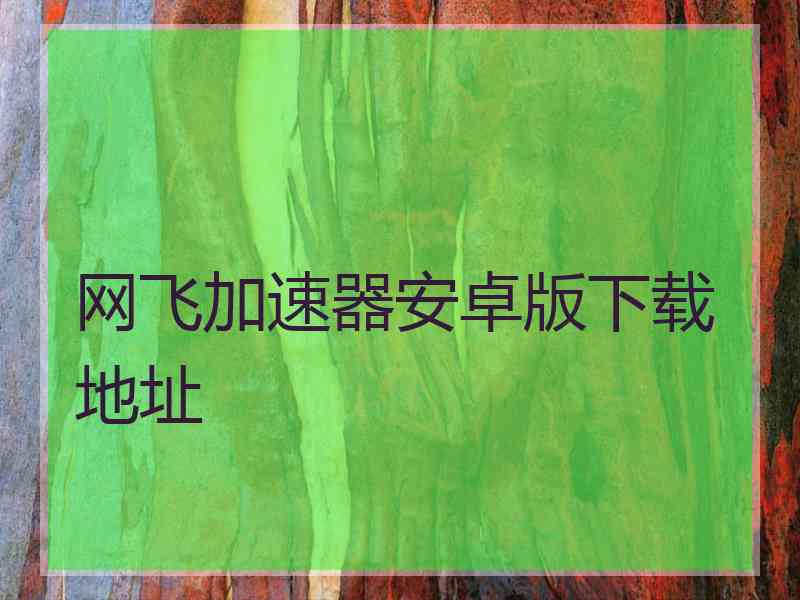 网飞加速器安卓版下载地址